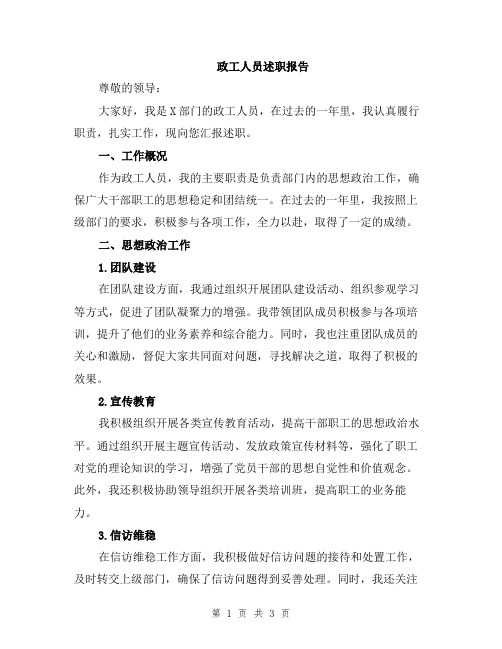 政工人员述职报告

尊敬的领导：

大家好，我是X部门的政工人员，在过去的一年里，我认真履行职责，扎实工作，现向您汇报述职。

一、工作概况

作为政工人员，我的主要职责是负责部门内的思想政治工作，确保广大干部职工的思想稳定和团结统一。在过去的一年里，我按照上级部门的要求，积极参与各项工作，全力以赴，取得了一定的成绩。

二、思想政治工作

1.团队建设

在团队建设方面，我通过组织开展团队建设活动、组织参观学习等方式，促进了团队凝聚力的增强。我带领团队成员积极参与各项培训，提升了他们的业务素养和综合能力。同时，我也注重团队成员的关心和激励，督促大家共同面对问题，寻找解决之道，取得了积极的效果。

2.宣传教育

我积极组织开展各类宣传教育活动，提高干部职工的思想政治水平。通过组织开展主题宣传活动、发放政策宣传材料等，强化了职工对党的理论知识的学习，增强了党员干部的思想自觉性和价值观念。此外，我还积极协助领导组织开展各类培训班，提高职工的业务能力。

3.信访维稳

在信访维稳工作方面，我积极做好信访问题的接待和处置工作，及时转交上级部门，确保了信访问题得到妥善处理。同时，我还关注

第 1 页 共 3 页